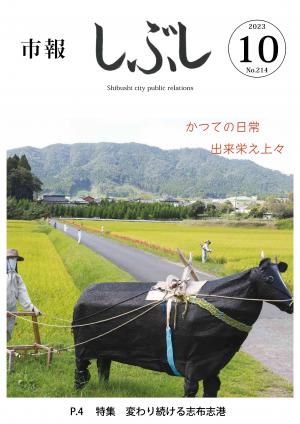 市報 しぶし

2023
10
No.214

Shibushi city public relations

かつての日常
出来栄え上々

P.4 特集 変わり続ける志布志港